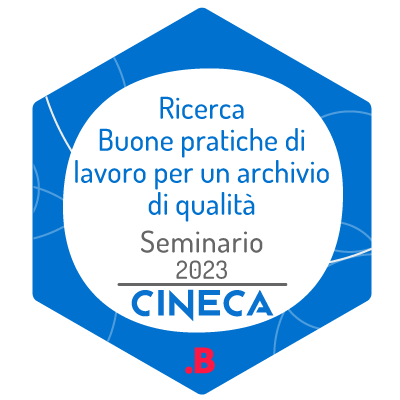 Ricerca
Buone pratiche di lavoro per un archivio di qualità

Seminario
2023

CINECA

.B